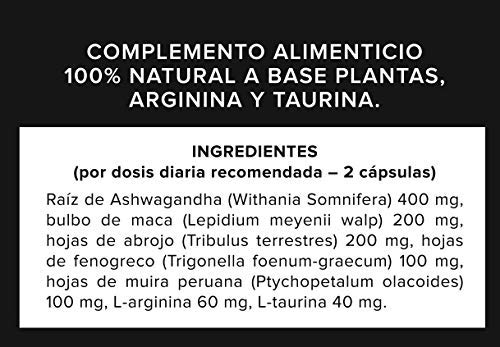 COMPLEMENTO ALIMENTICIO 100% NATURAL A BASE PLANTAS, ARGININA Y TAURINA.

INGREDIENTES
(por dosis diaria recomendada – 2 cápsulas)

Raíz de Ashwagandha (Withania Somnifera) 400 mg, bulbo de maca (Lepidium meyenii walp) 200 mg, hojas de abrojo (Tribulus terrestres) 200 mg, hojas de fenogreco (Trigonella foenum-graecum) 100 mg, hojas de muira peruana (Ptychopetalum olacoides) 100 mg, L-arginina 60 mg, L-taurina 40 mg.